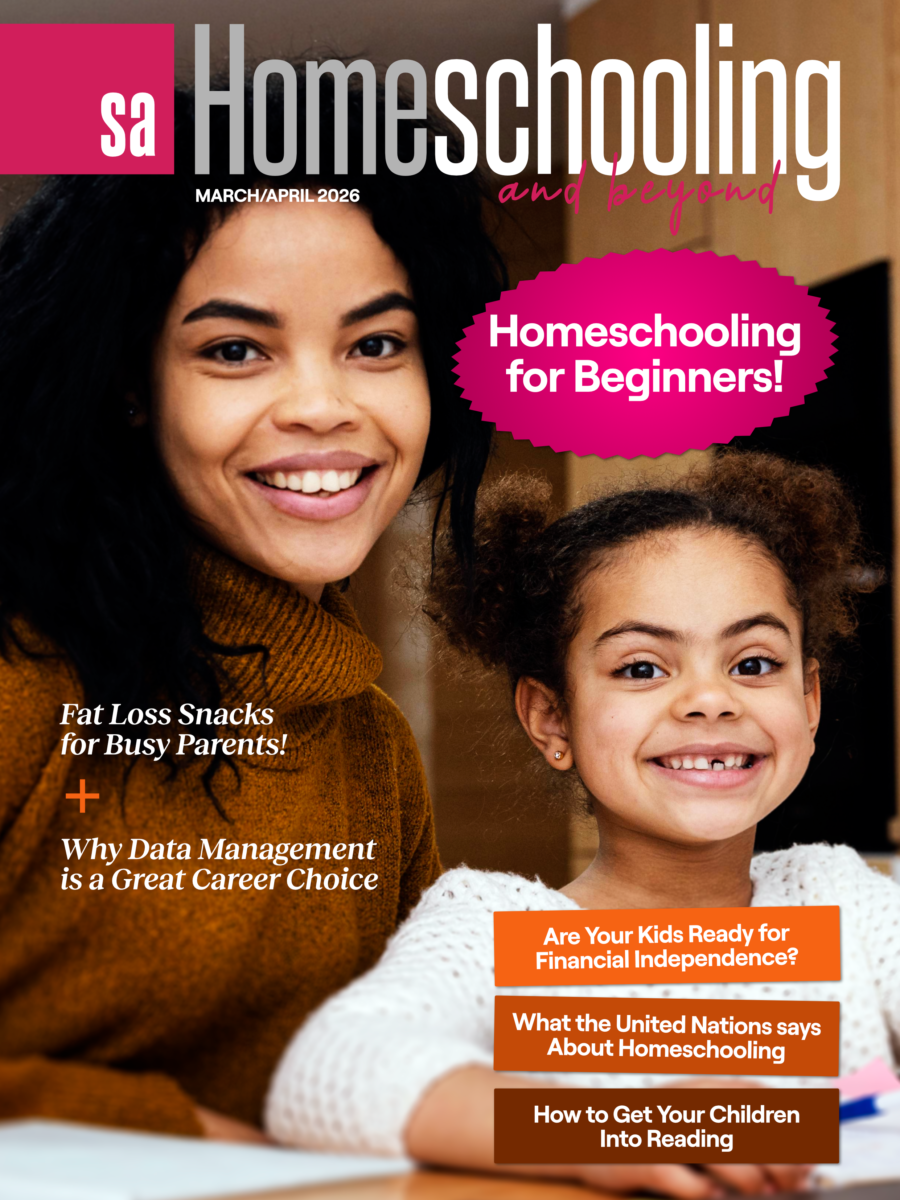 sa Homeschooling
and beyond

MARCH/APRIL 2026

Homeschooling for Beginners!

Fat Loss Snacks for Busy Parents!

+

Why Data Management is a Great Career Choice

Are Your Kids Ready for Financial Independence?

What the United Nations says About Homeschooling

How to Get Your Children Into Reading